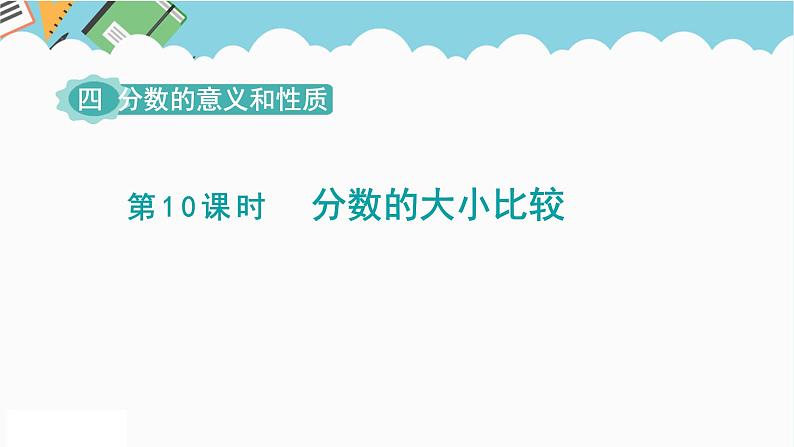 四 分数的意义和性质

第10课时　分数的大小比较